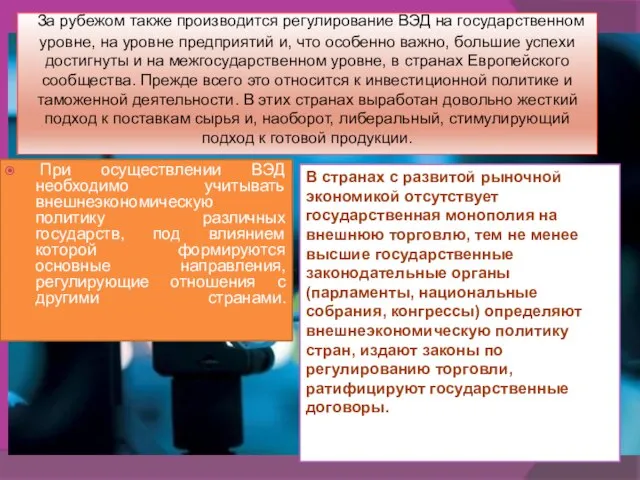 За рубежом также производится регулирование ВЭД на государственном уровне, на уровне предприятий и, что особенно важно, большие успехи достигнуты и на межгосударственном уровне, в странах Европейского сообщества. Прежде всего это относится к инвестиционной политике и таможенной деятельности. В этих странах выработан довольно жесткий подход к поставкам сырья и, наоборот, либеральный, стимулирующий подход к готовой продукции.

При осуществлении ВЭД необходимо учитывать внешнеэкономическую политику различных государств, под влиянием которой формируются основные направления, регулирующие отношения с другими странами.

В странах с развитой рыночной экономикой отсутствует государственная монополия на внешнюю торговлю, тем не менее высшие государственные законодательные органы (парламенты, национальные собрания, конгрессы) определяют внешнеэкономическую политику стран, издают законы по регулированию торговли, ратифицируют государственные договоры.